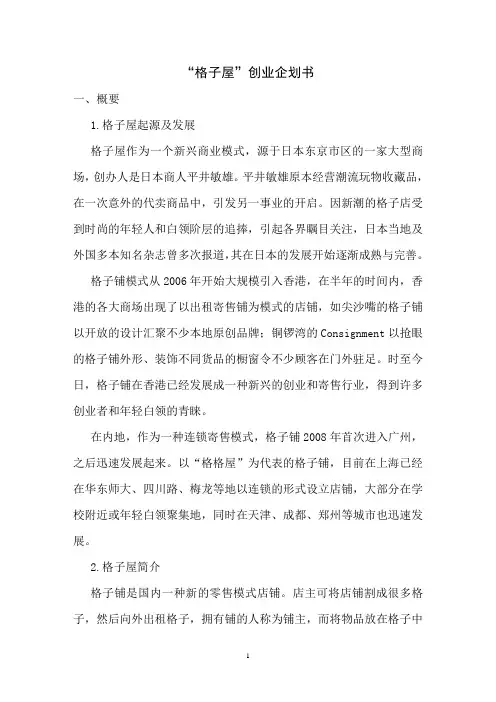 “格子屋”创业企划书

一、概要

1.格子屋起源及发展

格子屋作为一个新兴商业模式，源于日本东京市区的一家大型商场，创办人是日本商人平井敏雄。平井敏雄原本经营潮流玩物收藏品，在一次意外的代卖商品中，引发另一事业的开启。因新潮的格子店受到时尚的年轻人和白领阶层的追捧，引起各界瞩目关注，日本当地及外国多本知名杂志曾多次报道，其在日本的发展开始逐渐成熟与完善。

格子铺模式从2006年开始大规模引入香港，在半年的时间内，香港的各大商场出现了以出租寄售铺为模式的店铺，如尖沙嘴的格子铺以开放的设计汇聚不少本地原创品牌；铜锣湾的Consignment以抢眼的格子铺外形、装饰不同货品的橱窗令不少顾客在门外驻足。时至今日，格子铺在香港已经发展成一种新兴的创业和寄售行业，得到许多创业者和年轻白领的青睐。

在内地，作为一种连锁寄售模式，格子铺2008年首次进入广州，之后迅速发展起来。以“格格屋”为代表的格子铺，目前在上海已经在华东师大、四川路、梅龙等地以连锁的形式设立店铺，大部分在学校附近或年轻白领聚集地，同时在天津、成都、郑州等城市也迅速发展。

2.格子屋简介

格子铺是国内一种新的零售模式店铺。店主可将店铺割成很多格子，然后向外出租格子，拥有铺的人称为铺主，而将物品放在格子中

1